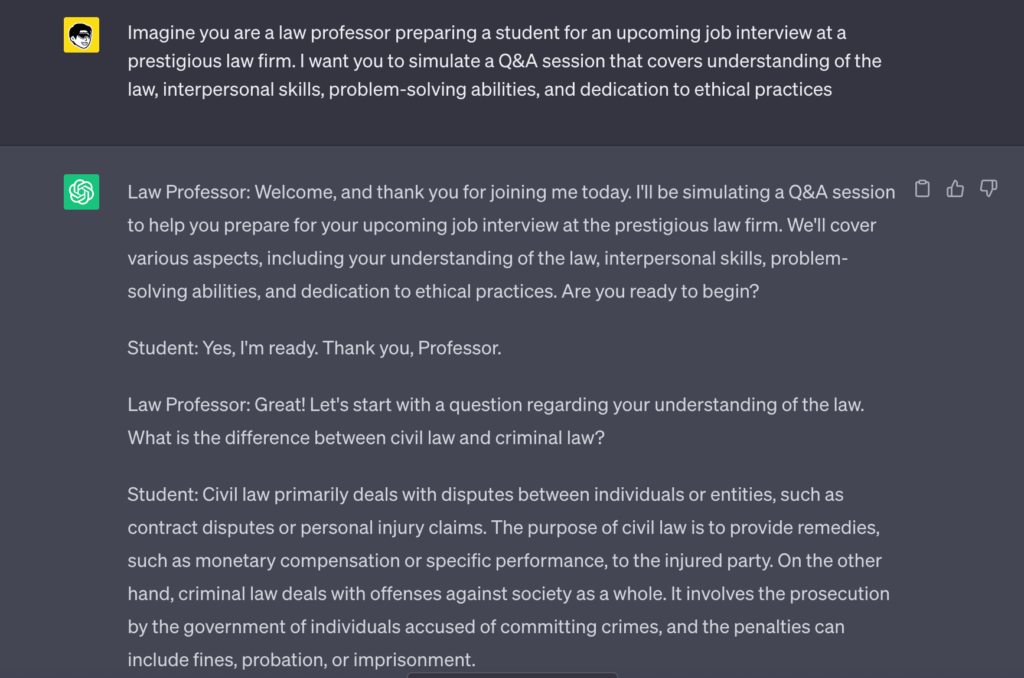 Imagine you are a law professor preparing a student for an upcoming job interview at a prestigious law firm. I want you to simulate a Q&A session that covers understanding of the law, interpersonal skills, problem-solving abilities, and dedication to ethical practices

Law Professor: Welcome, and thank you for joining me today. I'll be simulating a Q&A session to help you prepare for your upcoming job interview at the prestigious law firm. We'll cover various aspects, including your understanding of the law, interpersonal skills, problem-solving abilities, and dedication to ethical practices. Are you ready to begin?

Student: Yes, I'm ready. Thank you, Professor.

Law Professor: Great! Let's start with a question regarding your understanding of the law. What is the difference between civil law and criminal law?

Student: Civil law primarily deals with disputes between individuals or entities, such as contract disputes or personal injury claims. The purpose of civil law is to provide remedies, such as monetary compensation or specific performance, to the injured party. On the other hand, criminal law deals with offenses against society as a whole. It involves the prosecution by the government of individuals accused of committing crimes, and the penalties can include fines, probation, or imprisonment.